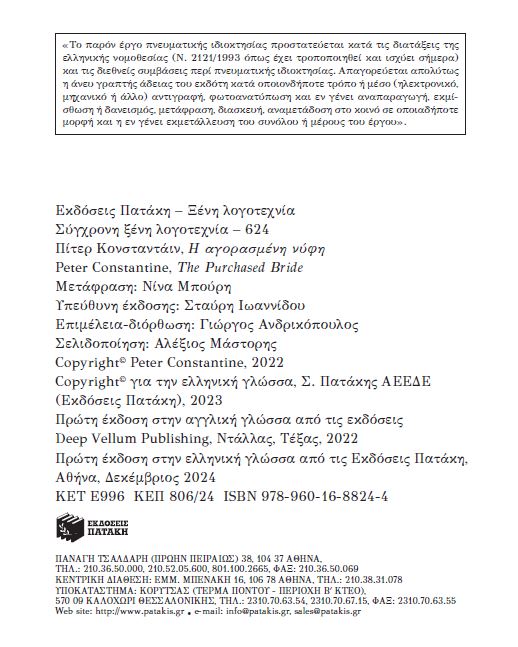 «Το παρόν έργο πνευματικής ιδιοκτησίας προστατεύεται κατά τις διατάξεις της ελληνικής νομοθεσίας (Ν. 2121/1993 όπως έχει τροποποιηθεί και ισχύει σήμερα) και τις διεθνείς συμβάσεις περί πνευματικής ιδιοκτησίας. Απαγορεύεται απολύτως η άνευ γραπτής άδειας του εκδότη κατά οποιονδήποτε τρόπο ή μέσο (ηλεκτρονικό, μηχανικό ή άλλο) αντιγραφή, φωτοανατύπωση και εν γένει αναπαραγωγή, εκμίσθωση ή δανεισμός, μετάφραση, διασκευή, αναμετάδοση στο κοινό σε οποιαδήποτε μορφή και η εν γένει εκμετάλλευση του συνόλου ή μέρους του έργου».

Εκδόσεις Πατάκη – Ξένη λογοτεχνία
Σύγχρονη ξένη λογοτεχνία – 624
Πίτερ Κονσταντάιν, Η αγορασμένη νύφη
Peter Constantine, The Purchased Bride
Μετάφραση: Νίνα Μπούρη
Υπεύθυνη έκδοσης: Σταύρη Ιωαννίδου
Επιμέλεια-διόρθωση: Γιώργος Ανδρικόπουλος
Σελιδοποίηση: Αλέξιος Μάστορης
Copyright© Peter Constantine, 2022
Copyright© για την ελληνική γλώσσα, Σ. Πατάκης ΑΕΕΔΕ (Εκδόσεις Πατάκη), 2023
Πρώτη έκδοση στην αγγλική γλώσσα από τις εκδόσεις Deep Vellum Publishing, Ντάλλας, Τέξας, 2022
Πρώτη έκδοση στην ελληνική γλώσσα από τις Εκδόσεις Πατάκη, Αθήνα, Δεκέμβριος 2024
ΚΕΤ Ε996 ΚΕΠ 806/24 ISBN 978-960-16-8824-4

ΕΚΔΟΣΕΙΣ ΠΑΤΑΚΗ

ΠΑΝΑΓΗ ΤΣΑΛΔΑΡΗ (ΠΡΩΗΝ ΠΕΙΡΑΙΩΣ) 38, 104 37 ΑΘΗΝΑ,
ΤΗΛ.: 210.36.50.000, 210.52.05.600, 801.100.2665, ΦΑΞ: 210.36.50.069
ΚΕΝΤΡΙΚΗ ΔΙΑΘΕΣΗ: ΕΜΜ. ΜΠΕΝΑΚΗ 16, 106 78 ΑΘΗΝΑ, ΤΗΛ.: 210.38.31.078
ΥΠΟΚΑΤΑΣΤΗΜΑ: ΚΟΡΥΤΣΑΣ (ΤΕΡΜΑ ΠΟΝΤΟΥ - ΠΕΡΙΟΧΗ Β' ΚΤΕΟ),
570 09 ΚΑΛΟΧΩΡΙ ΘΕΣΣΑΛΟΝΙΚΗΣ, ΤΗΛ.: 2310.70.63.54, 2310.70.67.15, ΦΑΞ: 2310.70.63.55
Web site: http://www.patakis.gr • e-mail: info@patakis.gr, sales@patakis.gr